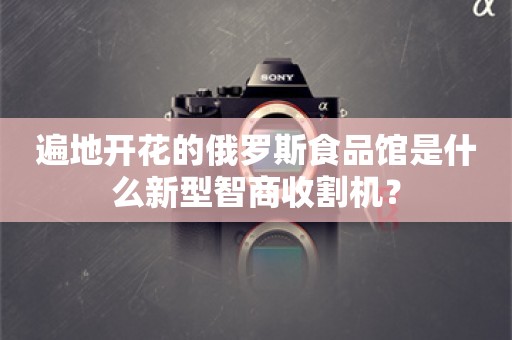 α

SONY

α

遍地开花的俄罗斯食品馆是什么新型智商收割机？